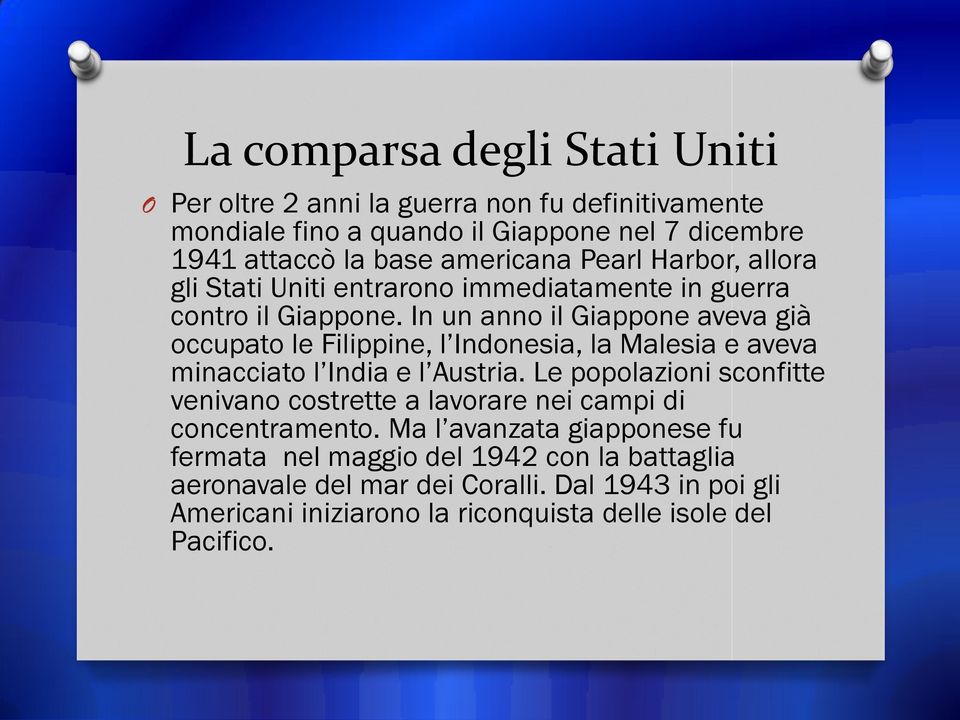 La comparsa degli Stati Uniti

Per oltre 2 anni la guerra non fu definitivamente mondiale fino a quando il Giappone nel 7 dicembre 1941 attaccò la base americana Pearl Harbor, allora gli Stati Uniti entrarono immediatamente in guerra contro il Giappone. In un anno il Giappone aveva già occupato le Filippine, l'Indonesia, la Malesia e aveva minacciato l'India e l'Austria. Le popolazioni sconfitte venivano costrette a lavorare nei campi di concentramento. Ma l'avanzata giapponese fu fermata nel maggio del 1942 con la battaglia aeronavale del mar dei Coralli. Dal 1943 in poi gli Americani iniziarono la riconquista delle isole del Pacifico.